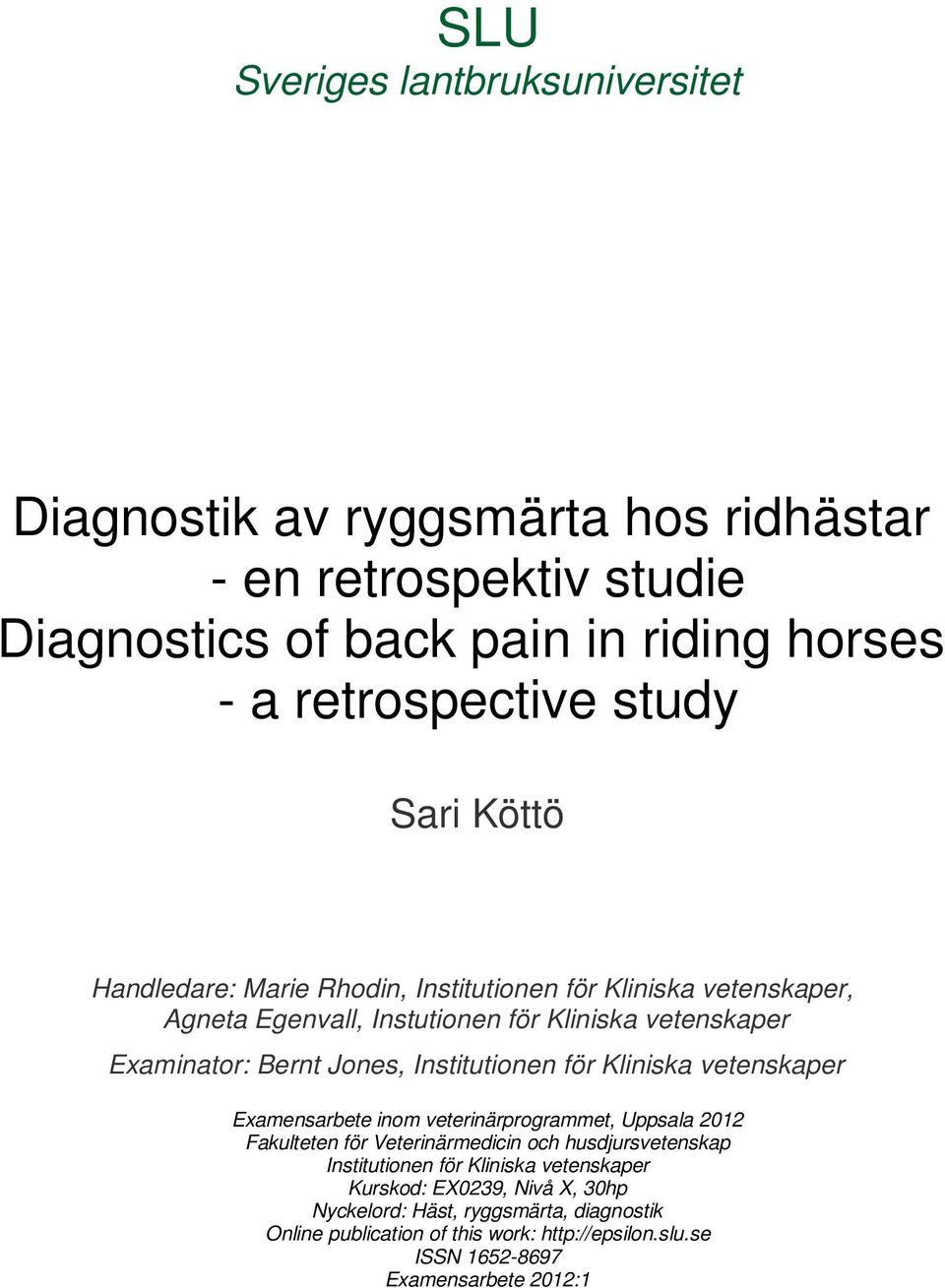 SLU
Sveriges lantbruksuniversitet

Diagnostik av ryggsmärta hos ridhästar - en retrospektiv studie
Diagnostics of back pain in riding horses - a retrospective study

Sari Köttö

Handledare: Marie Rhodin, Institutionen för Kliniska vetenskaper, Agneta Egenvall, Instutionen för Kliniska vetenskaper

Examinator: Bernt Jones, Institutionen för Kliniska vetenskaper

Examensarbete inom veterinärprogrammet, Uppsala 2012
Fakulteten för Veterinärmedicin och husdjursvetenskap
Institutionen för Kliniska vetenskaper
Kurskod: EX0239, Nivå X, 30hp
Nyckelord: Häst, ryggsmärta, diagnostik
Online publication of this work: http://epsilon.slu.se
ISSN 1652-8697
Examensarbete 2012:1